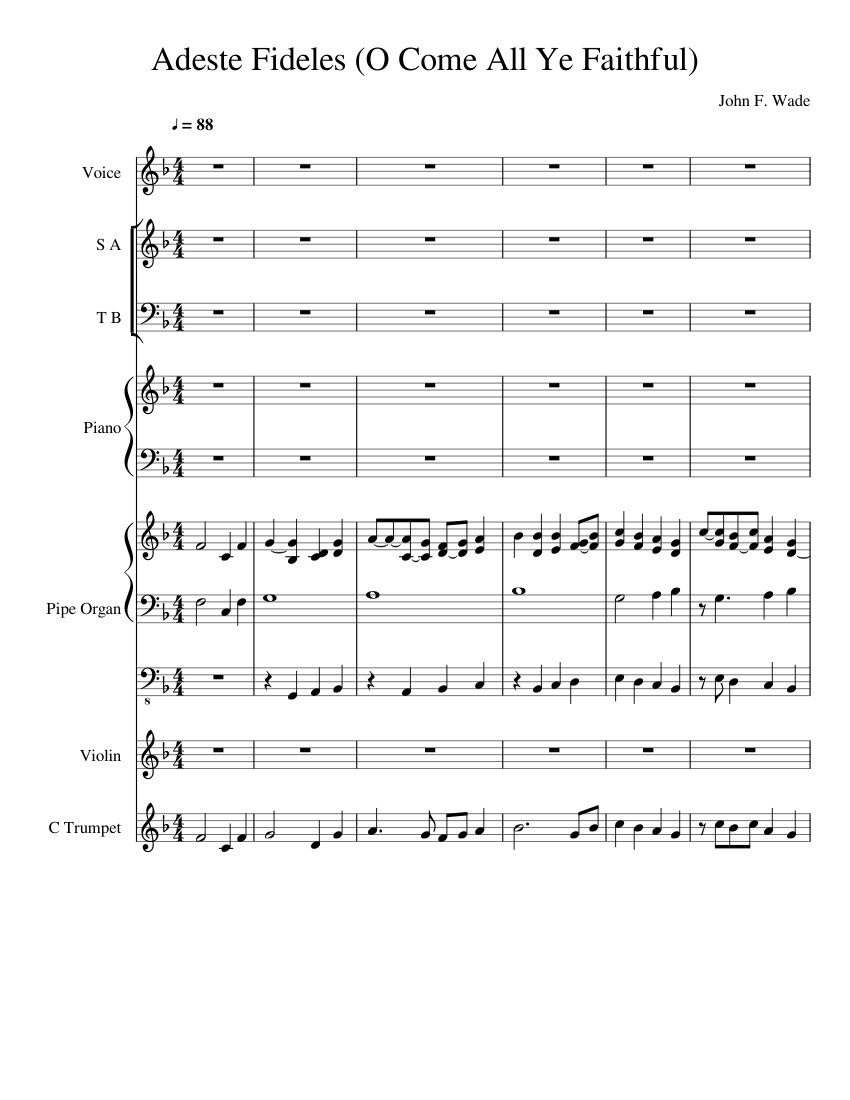 Adeste Fideles (O Come All Ye Faithful)

John F. Wade

♩ = 88

Voice

S A

T B

Piano

Pipe Organ

8

Violin

C Trumpet